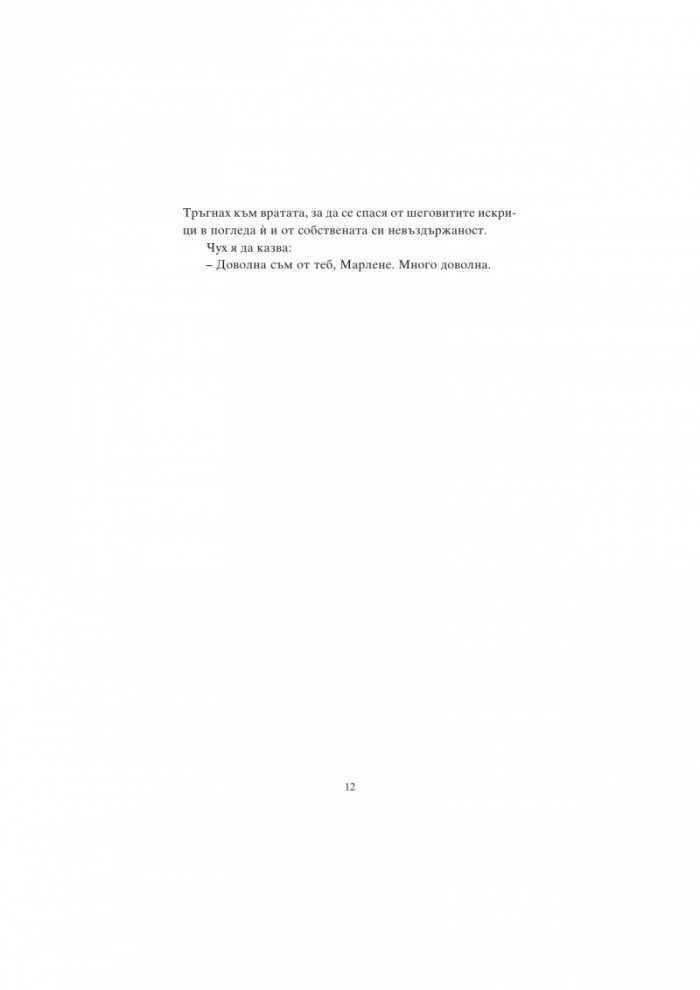 Тръгнах към вратата, за да се спася от шеговитите искрици в погледа ѝ и от собствената си невъздържаност.

Чух я да казва:

– Доволна съм от теб, Марлене. Много доволна.

12